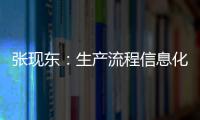 张现东：生产流程信息化